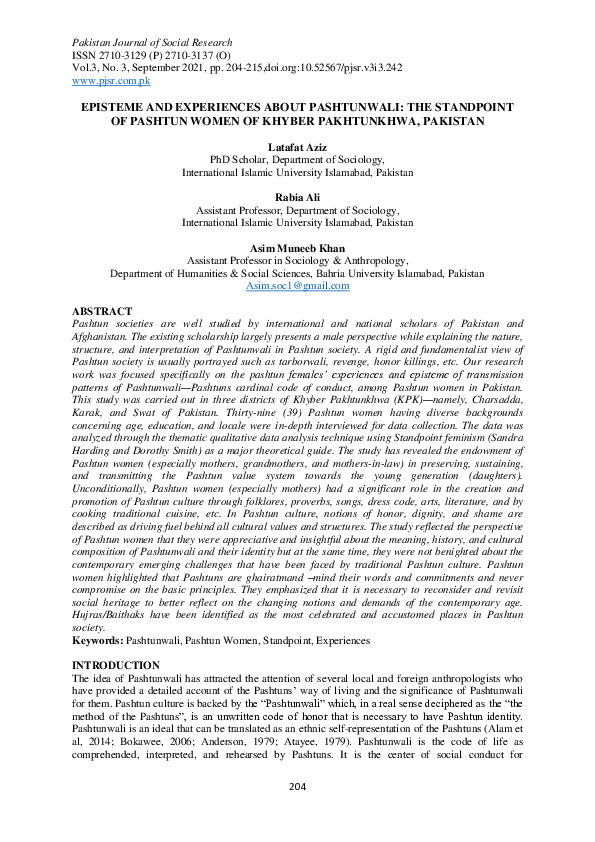 Pakistan Journal of Social Research
ISSN 2710-3129 (P) 2710-3137 (O)
Vol.3, No. 3, September 2021, pp. 204-215,doi.org:10.52567/pjsr.v3i3.242
www.pjsr.com.pk

EPISTEME AND EXPERIENCES ABOUT PASHTUNWALI: THE STANDPOINT OF PASHTUN WOMEN OF KHYBER PAKHTUNKHWA, PAKISTAN

Latafat Aziz
PhD Scholar, Department of Sociology,
International Islamic University Islamabad, Pakistan

Rabia Ali
Assistant Professor, Department of Sociology,
International Islamic University Islamabad, Pakistan

Asim Muneeb Khan
Assistant Professor in Sociology & Anthropology,
Department of Humanities & Social Sciences, Bahria University Islamabad, Pakistan
Asim.soc1@gmail.com

ABSTRACT
Pashtun societies are well studied by international and national scholars of Pakistan and Afghanistan. The existing scholarship largely presents a male perspective while explaining the nature, structure, and interpretation of Pashtunwali in Pashtun society. A rigid and fundamentalist view of Pashtun society is usually portrayed such as tarborwali, revenge, honor killings, etc. Our research work was focused specifically on the pashtun females' experiences and episteme of transmission patterns of Pashtunwali—Pashtuns cardinal code of conduct, among Pashtun women in Pakistan. This study was carried out in three districts of Khyber Pakhtunkhwa (KPK)—namely, Charsadda, Karak, and Swat of Pakistan. Thirty-nine (39) Pashtun women having diverse backgrounds concerning age, education, and locale were in-depth interviewed for data collection. The data was analyzed through the thematic qualitative data analysis technique using Standpoint feminism (Sandra Harding and Dorothy Smith) as a major theoretical guide. The study has revealed the endowment of Pashtun women (especially mothers, grandmothers, and mothers-in-law) in preserving, sustaining, and transmitting the Pashtun value system towards the young generation (daughters). Unconditionally, Pashtun women (especially mothers) had a significant role in the creation and promotion of Pashtun culture through folklores, proverbs, songs, dress code, arts, literature, and by cooking traditional cuisine, etc. In Pashtun culture, notions of honor, dignity, and shame are described as driving fuel behind all cultural values and structures. The study reflected the perspective of Pashtun women that they were appreciative and insightful about the meaning, history, and cultural composition of Pashtunwali and their identity but at the same time, they were not benighted about the contemporary emerging challenges that have been faced by traditional Pashtun culture. Pashtun women highlighted that Pashtuns are ghairatmand –mind their words and commitments and never compromise on the basic principles. They emphasized that it is necessary to reconsider and revisit social heritage to better reflect on the changing notions and demands of the contemporary age. Hujras/Baithaks have been identified as the most celebrated and accustomed places in Pashtun society.
Keywords: Pashtunwali, Pashtun Women, Standpoint, Experiences

INTRODUCTION
The idea of Pashtunwali has attracted the attention of several local and foreign anthropologists who have provided a detailed account of the Pashtuns' way of living and the significance of Pashtunwali for them. Pashtun culture is backed by the "Pashtunwali" which, in a real sense deciphered as the "the method of the Pashtuns", is an unwritten code of honor that is necessary to have Pashtun identity. Pashtunwali is an ideal that can be translated as an ethnic self-representation of the Pashtuns (Alam et al, 2014; Bokawee, 2006; Anderson, 1979; Atayee, 1979). Pashtunwali is the code of life as comprehended, interpreted, and rehearsed by Pashtuns. It is the center of social conduct for

204